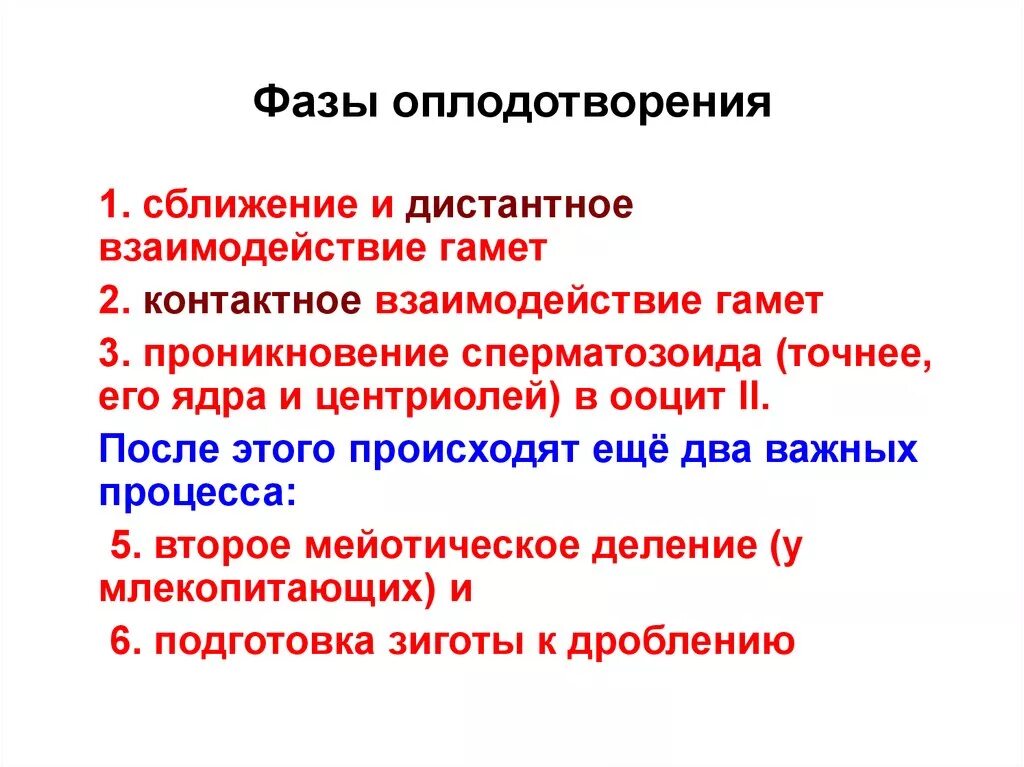 Фазы оплодотворения

1. сближение и дистантное взаимодействие гамет

2. контактное взаимодействие гамет

3. проникновение сперматозоида (точнее, его ядра и центриолей) в ооцит II.

После этого происходят ещё два важных процесса:

5. второе мейотическое деление (у млекопитающих) и

6. подготовка зиготы к дроблению